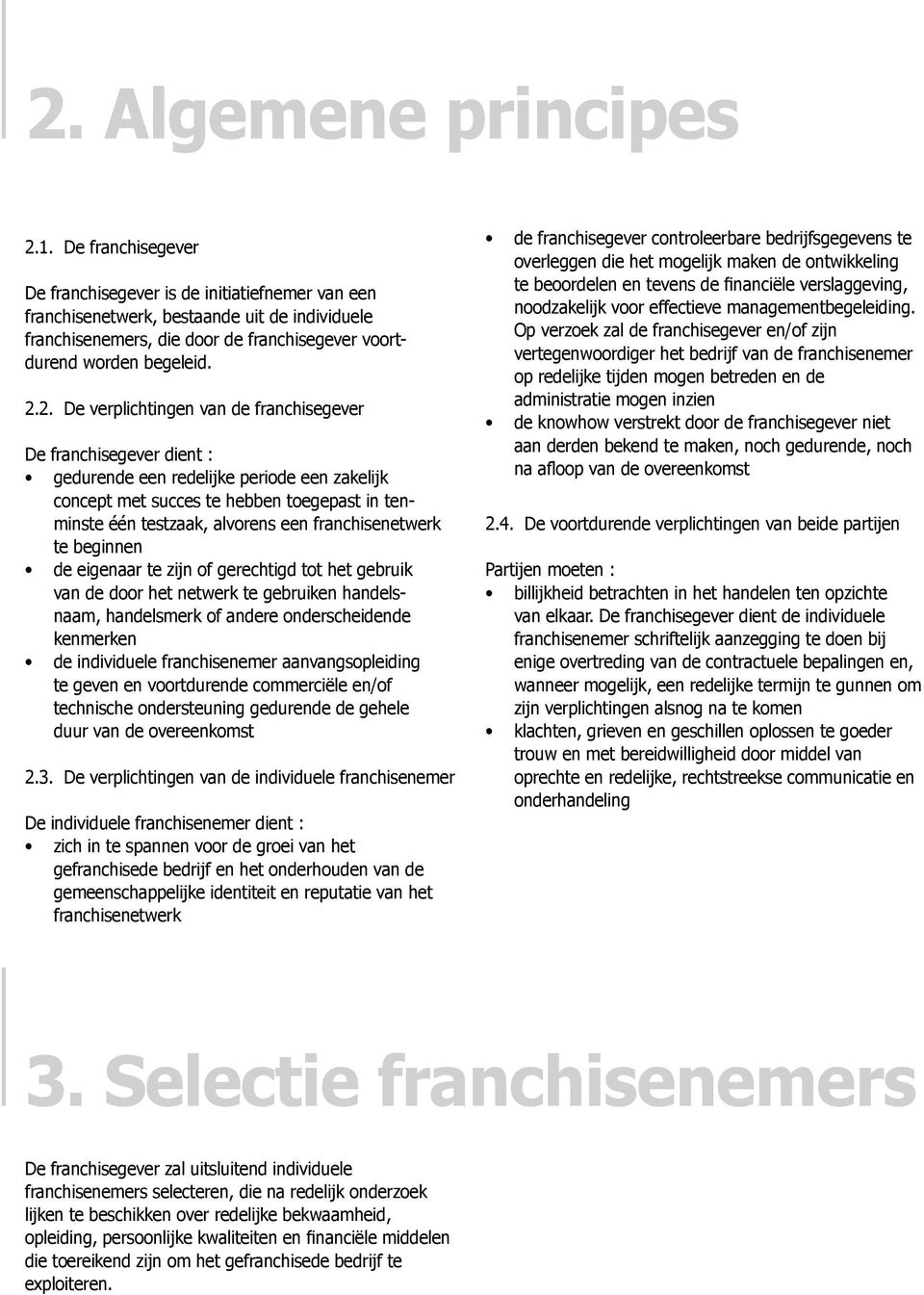 2. Algemene principes

2.1. De franchisegever

De franchisegever is de initiatiefnemer van een franchisenetwerk, bestaande uit de individuele franchisenemers, die door de franchisegever voortdurend worden begeleid.

2.2. De verplichtingen van de franchisegever

De franchisegever dient :

• gedurende een redelijke periode een zakelijk concept met succes te hebben toegepast in tenminste één testzaak, alvorens een franchisenetwerk te beginnen
• de eigenaar te zijn of gerechtigd tot het gebruik van de door het netwerk te gebruiken handelsnaam, handelsmerk of andere onderscheidende kenmerken
• de individuele franchisenemer aanvangsopleiding te geven en voortdurende commerciële en/of technische ondersteuning gedurende de gehele duur van de overeenkomst

2.3. De verplichtingen van de individuele franchisenemer

De individuele franchisenemer dient :

• zich in te spannen voor de groei van het gefranchisede bedrijf en het onderhouden van de gemeenschappelijke identiteit en reputatie van het franchisenetwerk

• de franchisegever controleerbare bedrijfsgegevens te overleggen die het mogelijk maken de ontwikkeling te beoordelen en tevens de financiële verslaggeving, noodzakelijk voor effectieve managementbegeleiding. Op verzoek zal de franchisegever en/of zijn vertegenwoordiger het bedrijf van de franchisenemer op redelijke tijden mogen betreden en de administratie mogen inzien
• de knowhow verstrekt door de franchisegever niet aan derden bekend te maken, noch gedurende, noch na afloop van de overeenkomst

2.4. De voortdurende verplichtingen van beide partijen

Partijen moeten :

• billijkheid betrachten in het handelen ten opzichte van elkaar. De franchisegever dient de individuele franchisenemer schriftelijk aanzegging te doen bij enige overtreding van de contractuele bepalingen en, wanneer mogelijk, een redelijke termijn te gunnen om zijn verplichtingen alsnog na te komen
• klachten, grieven en geschillen oplossen te goeder trouw en met bereidwilligheid door middel van oprechte en redelijke, rechtstreekse communicatie en onderhandeling

3. Selectie franchisenemers

De franchisegever zal uitsluitend individuele franchisenemers selecteren, die na redelijk onderzoek lijken te beschikken over redelijke bekwaamheid, opleiding, persoonlijke kwaliteiten en financiële middelen die toereikend zijn om het gefranchisede bedrijf te exploiteren.